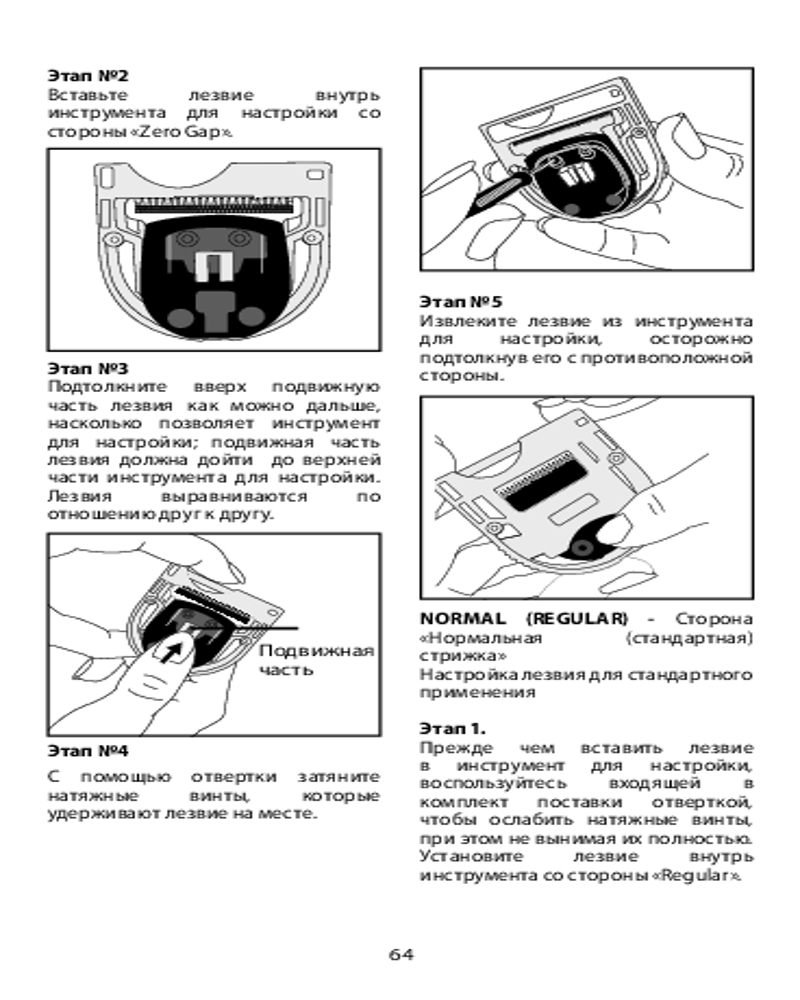 Этап №2
Вставьте лезвие внутрь инструмента для настройки со стороны «Zero Gap».

Этап №3
Подтолкните вверх подвижную часть лезвия как можно дальше, насколько позволяет инструмент для настройки; подвижная часть лезвия должна дойти до верхней части инструмента для настройки. Лезвия выравниваются по отношению друг к другу.

Подвижная часть

Этап №4
С помощью отвертки затяните натяжные винты, которые удерживают лезвие на месте.

Этап №5
Извлеките лезвие из инструмента для настройки, осторожно подтолкнув его с противоположной стороны.

NORMAL (REGULAR) - Сторона «Нормальная (стандартная) стрижка»
Настройка лезвия для стандартного применения

Этап 1.
Прежде чем вставить лезвие в инструмент для настройки, воспользуйтесь входящей в комплект поставки отверткой, чтобы ослабить натяжные винты, при этом не вынимая их полностью. Установите лезвие внутрь инструмента со стороны «Regular».

64